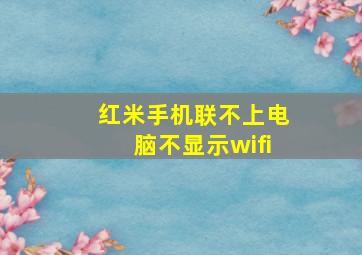 红米手机联不上电脑不显示wifi